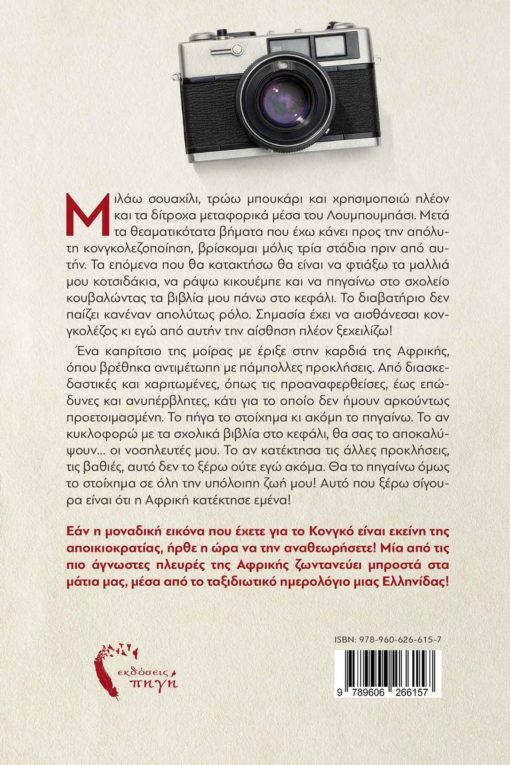 Μιλάω σουαχίλι, τρώω μπουκάρι και χρησιμοποιώ πλέον και τα δίτροχα μεταφορικά μέσα του Λουμπουμπάσι. Μετά τα θεαματικότατα βήματα που έχω κάνει προς την απόλυτη κονγκολεζοποίηση, βρίσκομαι μόλις τρία στάδια πριν από αυτήν. Τα επόμενα που θα κατακτήσω θα είναι να φτιάξω τα μαλλιά μου κοτσιδάκια, να ράψω κικουέμπε και να πηγαίνω στο σχολείο κουβαλώντας τα βιβλία μου πάνω στο κεφάλι. Το διαβατήριο δεν παίζει κανέναν απολύτως ρόλο. Σημασία έχει να αισθάνεσαι κονγκολέζος κι εγώ από αυτήν την αίσθηση πλέον ξεχειλίζω!

Ένα καπρίτσιο της μοίρας με έριξε στην καρδιά της Αφρικής, όπου βρέθηκα αντιμέτωπη με πάμπολλες προκλήσεις. Από διασκεδαστικές και χαριτωμένες, όπως τις προαναφερθείσες, έως επώδυνες και ανυπέρβλητες, κάτι για το οποίο δεν ήμουν αρκούντως προετοιμασμένη. Το πήγα το στοίχημα κι ακόμη το πηγαίνω. Το αν κυκλοφορώ με τα σχολικά βιβλία στο κεφάλι, θα σας το αποκαλύψουν... οι νοσηλευτές μου. Το αν κατέκτησα τις άλλες προκλήσεις, τις βαθιές, αυτό δεν το ξέρω ούτε εγώ ακόμα. Θα το πηγαίνω όμως το στοίχημα σε όλη την υπόλοιπη ζωή μου! Αυτό που ξέρω σίγουρα είναι ότι η Αφρική κατέκτησε εμένα!

Εάν η μοναδική εικόνα που έχετε για το Κονγκό είναι εκείνη της αποικιοκρατίας, ήρθε η ώρα να την αναθεωρήσετε! Μία από τις πιο άγνωστες πλευρές της Αφρικής ζωντανεύει μπροστά στα μάτια μας, μέσα από το ταξιδιωτικό ημερολόγιο μιας Ελληνίδας!

εκδόσεις πηγή

ISBN: 978-960-626-615-7

9 789606 266157